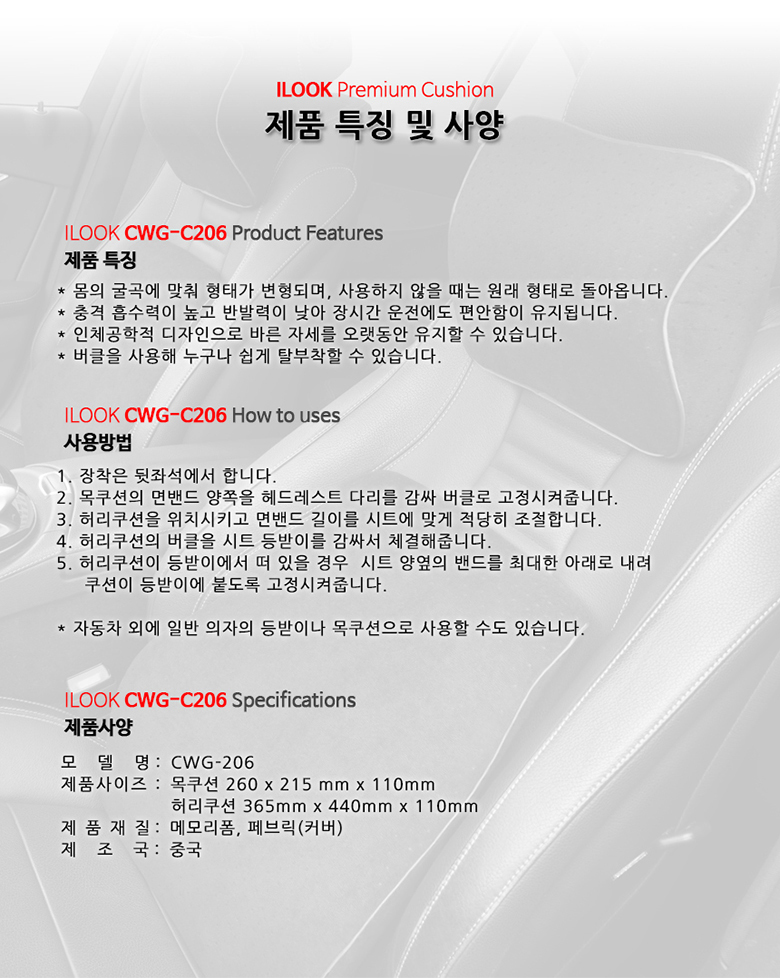 ILOOK Premium Cushion
제품 특징 및 사양

ILOOK CWG-C206 Product Features
제품 특징

* 몸의 굴곡에 맞춰 형태가 변형되며, 사용하지 않을 때는 원래 형태로 돌아옵니다.
* 충격 흡수력이 높고 반발력이 낮아 장시간 운전에도 편안함이 유지됩니다.
* 인체공학적 디자인으로 바른 자세를 오랫동안 유지할 수 있습니다.
* 버클을 사용해 누구나 쉽게 탈부착할 수 있습니다.

ILOOK CWG-C206 How to uses
사용방법

1. 장착은 뒷좌석에서 합니다.
2. 목쿠션의 면밴드 양쪽을 헤드레스트 다리를 감싸 버클로 고정시켜줍니다.
3. 허리쿠션을 위치시키고 면밴드 길이를 시트에 맞게 적당히 조절합니다.
4. 허리쿠션의 버클을 시트 등받이를 감싸서 체결해줍니다.
5. 허리쿠션이 등받이에서 떠 있을 경우 시트 양옆의 밴드를 최대한 아래로 내려 쿠션이 등받이에 붙도록 고정시켜줍니다.

* 자동차 외에 일반 의자의 등받이나 목쿠션으로 사용할 수도 있습니다.

ILOOK CWG-C206 Specifications
제품사양

모 델 명 : CWG-206
제품사이즈 : 목쿠션 260 x 215 mm x 110mm
허리쿠션 365mm x 440mm x 110mm
제 품 재 질 : 메모리폼, 페브릭(커버)
제 조 국 : 중국